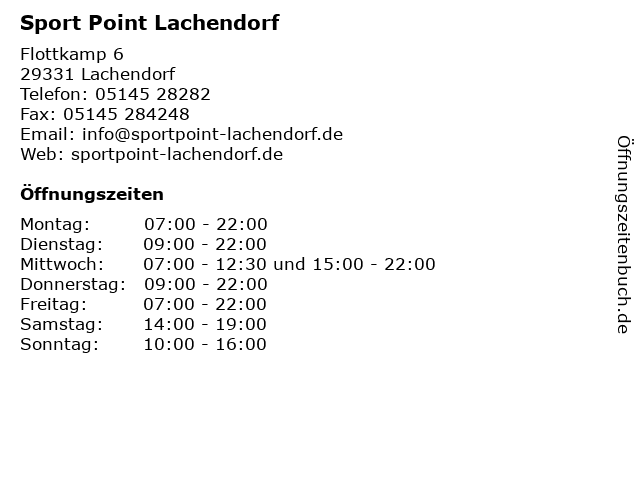 Sport Point Lachendorf

Flottkamp 6
29331 Lachendorf
Telefon: 05145 28282
Fax: 05145 284248
Email: info@sportpoint-lachendorf.de
Web: sportpoint-lachendorf.de

Öffnungszeiten

| | |
|---|---|
| Montag: | 07:00 - 22:00 |
| Dienstag: | 09:00 - 22:00 |
| Mittwoch: | 07:00 - 12:30 und 15:00 - 22:00 |
| Donnerstag: | 09:00 - 22:00 |
| Freitag: | 07:00 - 22:00 |
| Samstag: | 14:00 - 19:00 |
| Sonntag: | 10:00 - 16:00 |

Öffnungszeitenbuch.de